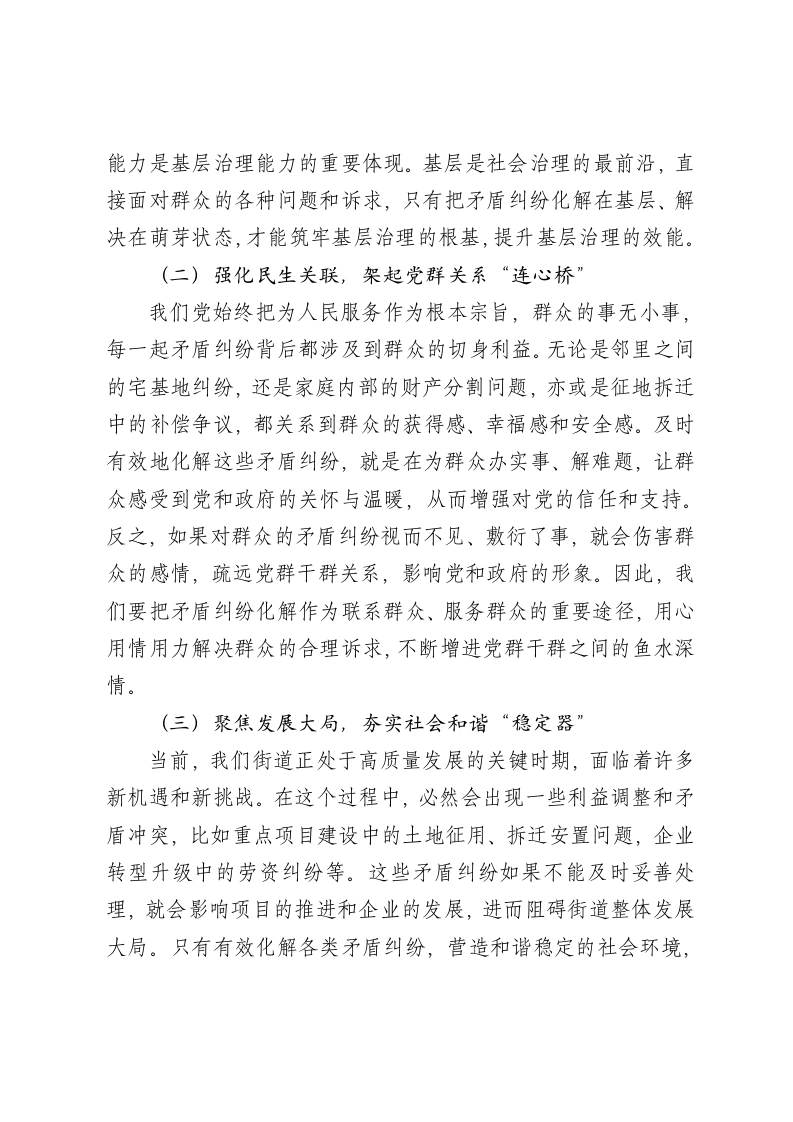 能力是基层治理能力的重要体现。基层是社会治理的最前沿，直接面对群众的各种问题和诉求，只有把矛盾纠纷化解在基层、解决在萌芽状态，才能筑牢基层治理的根基，提升基层治理的效能。

（二）强化民生关联，架起党群关系“连心桥”

我们党始终把为人民服务作为根本宗旨，群众的事无小事，每一起矛盾纠纷背后都涉及到群众的切身利益。无论是邻里之间的宅基地纠纷，还是家庭内部的财产分割问题，亦或是征地拆迁中的补偿争议，都关系到群众的获得感、幸福感和安全感。及时有效地化解这些矛盾纠纷，就是在为群众办实事、解难题，让群众感受到党和政府的关怀与温暖，从而增强对党的信任和支持。反之，如果对群众的矛盾纠纷视而不见、敷衍了事，就会伤害群众的感情，疏远党群干群关系，影响党和政府的形象。因此，我们要把矛盾纠纷化解作为联系群众、服务群众的重要途径，用心用情用力解决群众的合理诉求，不断增进党群干群之间的鱼水深情。

（三）聚焦发展大局，夯实社会和谐“稳定器”

当前，我们街道正处于高质量发展的关键时期，面临着许多新机遇和新挑战。在这个过程中，必然会出现一些利益调整和矛盾冲突，比如重点项目建设中的土地征用、拆迁安置问题，企业转型升级中的劳资纠纷等。这些矛盾纠纷如果不能及时妥善处理，就会影响项目的推进和企业的发展，进而阻碍街道整体发展大局。只有有效化解各类矛盾纠纷，营造和谐稳定的社会环境，